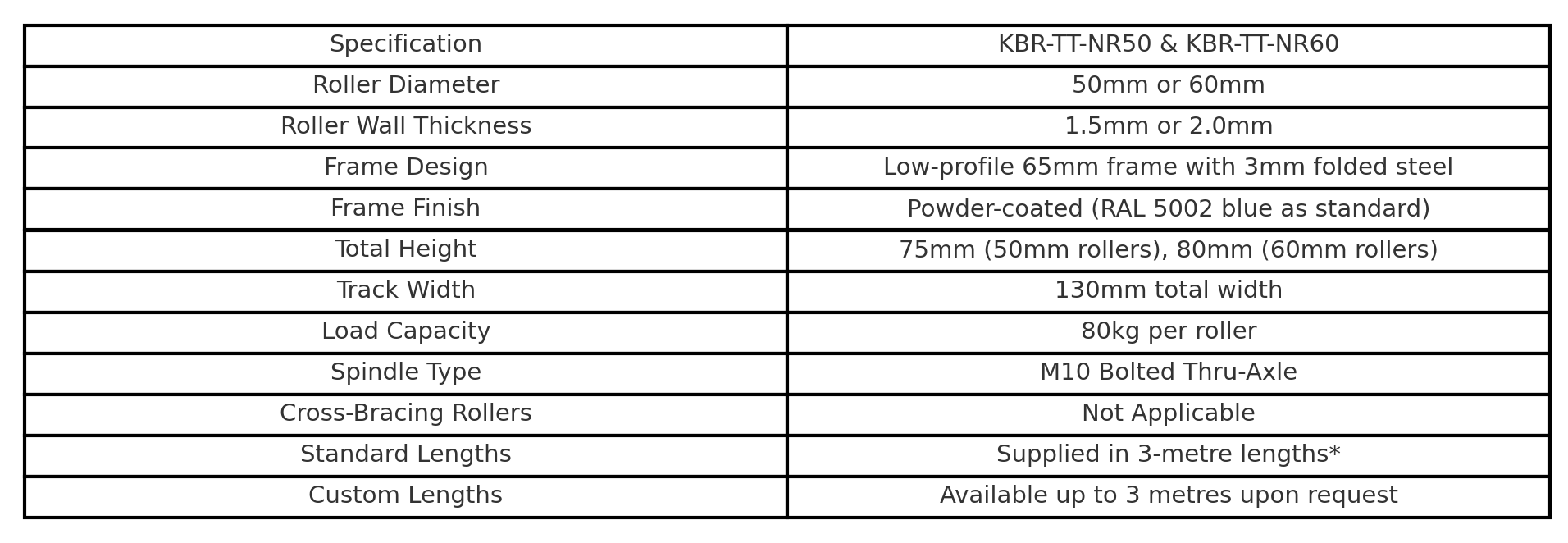 | Specification | KBR-TT-NR50 & KBR-TT-NR60 |
|---|---|
| Roller Diameter | 50mm or 60mm |
| Roller Wall Thickness | 1.5mm or 2.0mm |
| Frame Design | Low-profile 65mm frame with 3mm folded steel |
| Frame Finish | Powder-coated (RAL 5002 blue as standard) |
| Total Height | 75mm (50mm rollers), 80mm (60mm rollers) |
| Track Width | 130mm total width |
| Load Capacity | 80kg per roller |
| Spindle Type | M10 Bolted Thru-Axle |
| Cross-Bracing Rollers | Not Applicable |
| Standard Lengths | Supplied in 3-metre lengths* |
| Custom Lengths | Available up to 3 metres upon request |